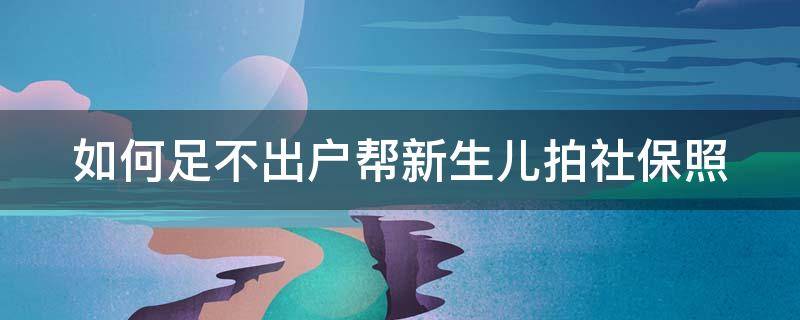 如何足不出户帮新生儿拍社保照